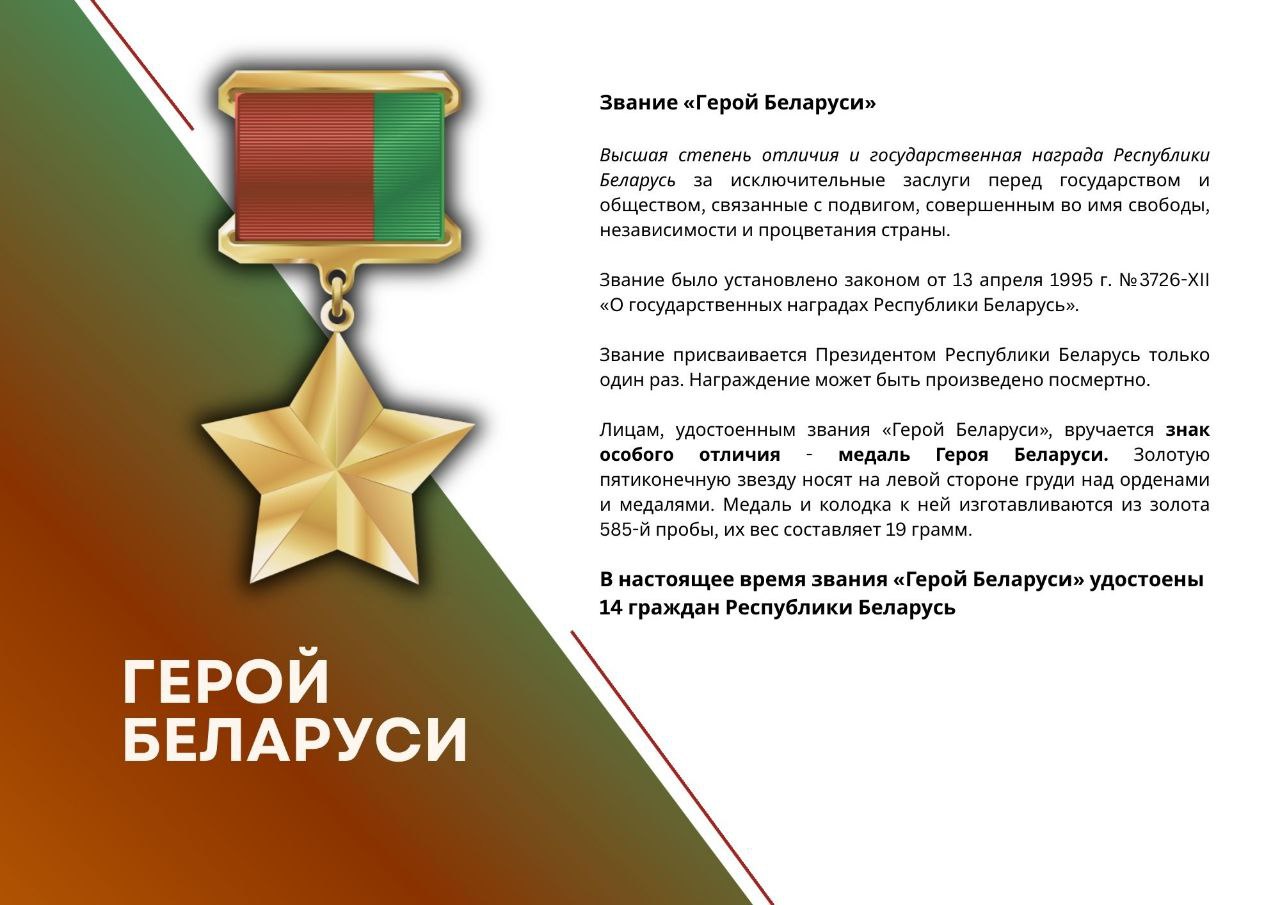 Звание «Герой Беларуси»

Высшая степень отличия и государственная награда Республики Беларусь за исключительные заслуги перед государством и обществом, связанные с подвигом, совершенным во имя свободы, независимости и процветания страны.

Звание было установлено законом от 13 апреля 1995 г. №3726-XII «О государственных наградах Республики Беларусь».

Звание присваивается Президентом Республики Беларусь только один раз. Награждение может быть произведено посмертно.

Лицам, удостоенным звания «Герой Беларуси», вручается знак особого отличия - медаль Героя Беларуси. Золотую пятиконечную звезду носят на левой стороне груди над орденами и медалями. Медаль и колодка к ней изготавливаются из золота 585-й пробы, их вес составляет 19 грамм.

В настоящее время звания «Герой Беларуси» удостоены 14 граждан Республики Беларусь

ГЕРОЙ
БЕЛАРУСИ